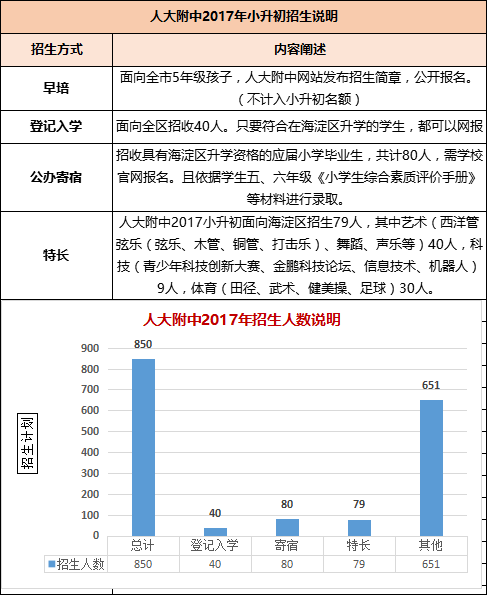 人大附中2017年小升初招生说明

| 招生方式 | 内容阐述 |
|---|---|
| 早培 | 面向全市5年级孩子，人大附中网站发布招生简章，公开报名。（不计入小升初名额） |
| 登记入学 | 面向全区招收40人。只要符合在海淀区升学的学生，都可以网报 |
| 公办寄宿 | 招收具有海淀区升学资格的应届小学毕业生，共计80人，需学校官网报名。且依据学生五、六年级《小学生综合素质评价手册》等材料进行录取。 |
| 特长 | 人大附中2017小升初面向海淀区招生79人，其中艺术（西洋管弦乐（弦乐、木管、铜管、打击乐）、舞蹈、声乐等）40人，科技（青少年科技创新大赛、金鹏科技论坛、信息技术、机器人）9人，体育（田径、武术、健美操、足球）30人。 |

人大附中2017年招生人数说明

招生计划

900
800
700
600
500
400
300
200
100
0

850
40
80
79
651

|  | 总计 | 登记入学 | 寄宿 | 特长 | 其他 |
|---|---|---|---|---|---|
| 招生人数 | 850 | 40 | 80 | 79 | 651 |